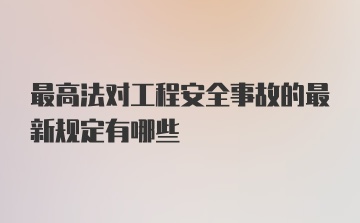 最高法对工程安全事故的最新规定有哪些